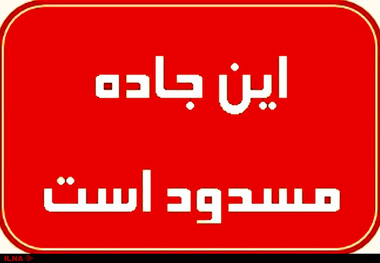 این جاده

مسدود است

ILNA